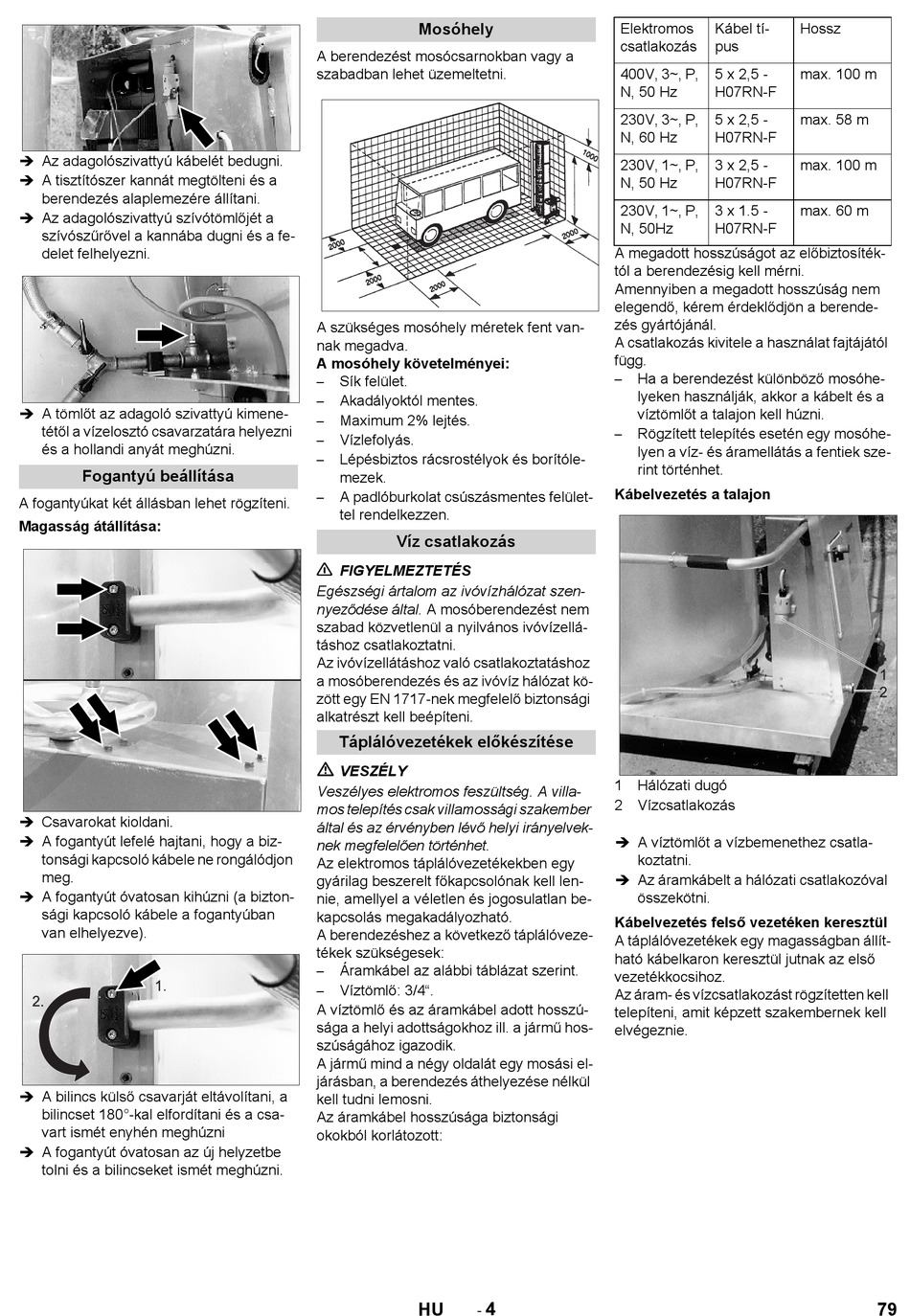 ➔ Az adagolószivattyú kábelét bedugni.
➔ A tisztítószer kannát megtölteni és a berendezés alaplemezére állítani.
➔ Az adagolószivattyú szívótömlőjét a szívószűrővel a kannába dugni és a fedelet felhelyezni.

➔ A tömlőt az adagoló szivattyú kimenetétől a vízelosztó csavarzatára helyezni és a hollandi anyát meghúzni.

Fogantyú beállítása

A fogantyúkat két állásban lehet rögzíteni.

Magasság átállítása:

➔ Csavarokat kioldani.
➔ A fogantyút lefelé hajtani, hogy a biztonsági kapcsoló kábele ne rongálódjon meg.
➔ A fogantyút óvatosan kihúzni (a biztonsági kapcsoló kábele a fogantyúban van elhelyezve).

2.
1.

➔ A bilincs külső csavarját eltávolítani, a bilincset 180°-kal elfordítani és a csavart ismét enyhén meghúzni
➔ A fogantyút óvatosan az új helyzetbe tolni és a bilincseket ismét meghúzni.

Mosóhely

A berendezést mosócsarnokban vagy a szabadban lehet üzemeltetni.

1000
2000
2000
2000
2000

A szükséges mosóhely méretek fent vannak megadva.

A mosóhely követelményei:
– Sík felület.
– Akadályoktól mentes.
– Maximum 2% lejtés.
– Vízlefolyás.
– Lépésbiztos rácsrostélyok és borítólemezek.
– A padlóburkolat csúszásmentes felülettel rendelkezzen.

Víz csatlakozás

⚠ FIGYELMEZTETÉS

Egészségi ártalom az ivóvízhálózat szennyeződése által. A mosóberendezést nem szabad közvetlenül a nyilvános ivóvízellátáshoz csatlakoztatni.
Az ivóvízellátáshoz való csatlakoztatáshoz a mosóberendezés és az ivóvíz hálózat között egy EN 1717-nek megfelelő biztonsági alkatrészt kell beépíteni.

Táplálóvezetékek előkészítése

⚠ VESZÉLY

Veszélyes elektromos feszültség. A villamos telepítés csak villamossági szakember által és az érvényben lévő helyi irányelveknek megfelelően történhet.
Az elektromos táplálóvezetékekben egy gyárilag beszerelt főkapcsolónak kell lennie, amellyel a véletlen és jogosulatlan bekapcsolás megakadályozható.
A berendezéshez a következő táplálóvezetékek szükségesek:
– Áramkábel az alábbi táblázat szerint.
– Víztömlő: 3/4“.
A víztömlő és az áramkábel adott hosszúsága a helyi adottságokhoz ill. a jármű hosszúságához igazodik.
A jármű mind a négy oldalát egy mosási eljárásban, a berendezés áthelyezése nélkül kell tudni lemosni.
Az áramkábel hosszúsága biztonsági okokból korlátozott:

| Elektromos csatlakozás | Kábel típus | Hossz |
|---|---|---|
| 400V, 3~, P, N, 50 Hz | 5 x 2,5 - H07RN-F | max. 100 m |
| 230V, 3~, P, N, 60 Hz | 5 x 2,5 - H07RN-F | max. 58 m |
| 230V, 1~, P, N, 50 Hz | 3 x 2,5 - H07RN-F | max. 100 m |
| 230V, 1~, P, N, 50Hz | 3 x 1.5 - H07RN-F | max. 60 m |

A megadott hosszúságot az előbiztosítéktól a berendezésig kell mérni.
Amennyiben a megadott hosszúság nem elegendő, kérem érdeklődjön a berendezés gyártójánál.
A csatlakozás kivitele a használat fajtájától függ.
– Ha a berendezést különböző mosóhelyeken használják, akkor a kábelt és a víztömlőt a talajon kell húzni.
– Rögzített telepítés esetén egy mosóhelyen a víz- és áramellátás a fentiek szerint történhet.

Kábelvezetés a talajon

1
2

1 Hálózati dugó
2 Vízcsatlakozás

➔ A víztömlőt a vízbemenethez csatlakoztatni.
➔ Az áramkábelt a hálózati csatlakozóval összekötni.

Kábelvezetés felső vezetéken keresztül

A táplálóvezetékek egy magasságban állítható kábelkaron keresztül jutnak az első vezetékkocsihoz.
Az áram- és vízcsatlakozást rögzítetten kell telepíteni, amit képzett szakembernek kell elvégeznie.

HU - 4 79